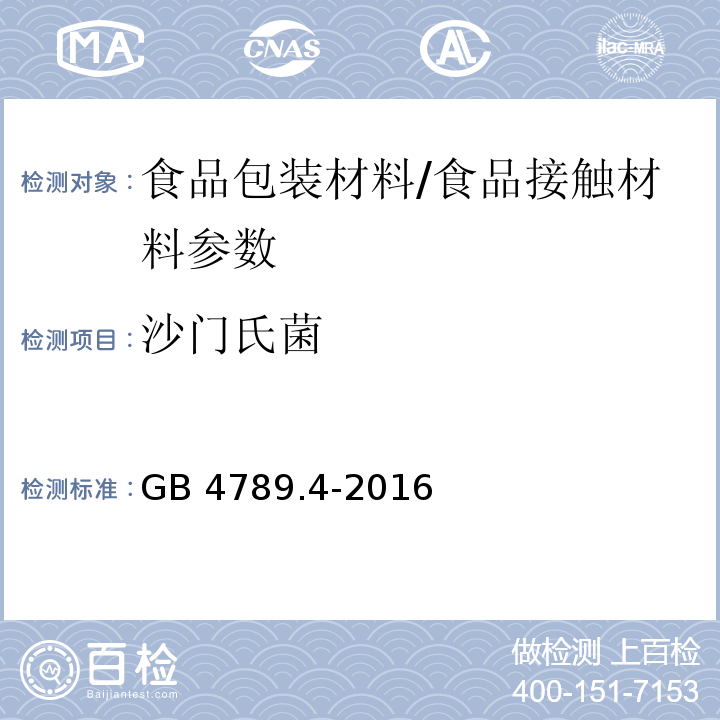 MA CNAS AL ilac-MRA

检测对象：食品包装材料/食品接触材料参数

检测项目：沙门氏菌

检测标准：GB 4789.4-2016

百检
Baijiantest.com

做检测 上百检
400-151-7153